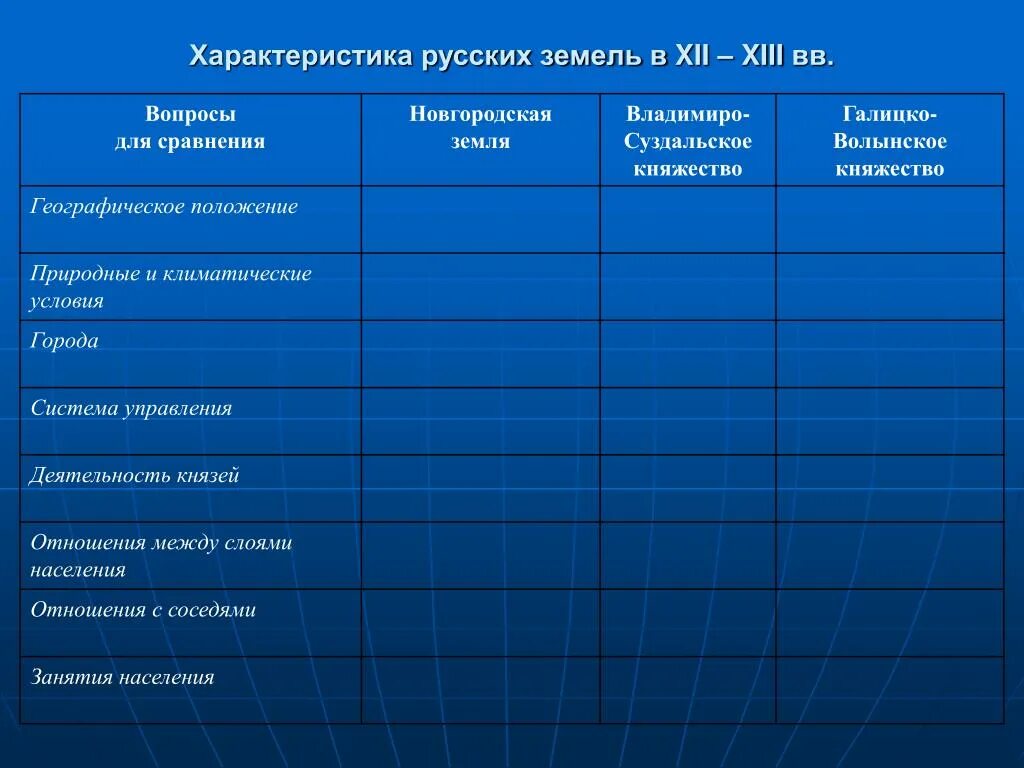 Характеристика русских земель в XII – XIII вв.

| Вопросы для сравнения | Новгородская земля | Владимиро-Суздальское княжество | Галицко-Волынское княжество |
|---|---|---|---|
| Географическое положение | | | |
| Природные и климатические условия | | | |
| Города | | | |
| Система управления | | | |
| Деятельность князей | | | |
| Отношения между слоями населения | | | |
| Отношения с соседями | | | |
| Занятия населения | | | |